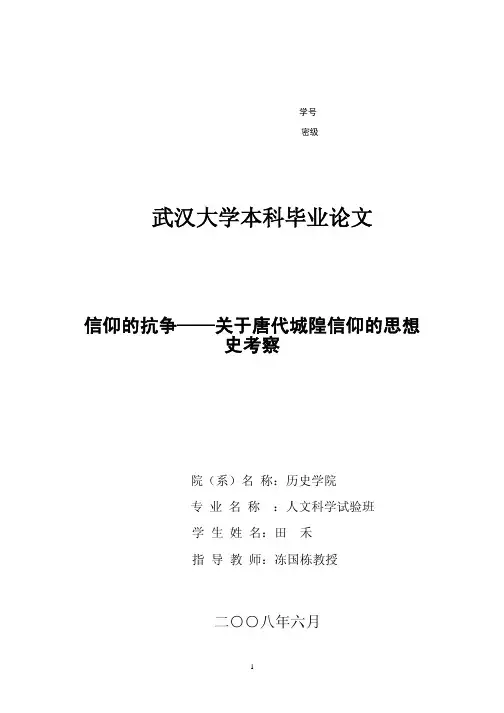 学号

密级

武汉大学本科毕业论文

信仰的抗争——关于唐代城隍信仰的思想史考察

院（系）名 称：历史学院

专 业 名 称 ：人文科学试验班

学 生 姓 名：田 禾

指 导 教 师：冻国栋教授

二〇〇八年六月

1